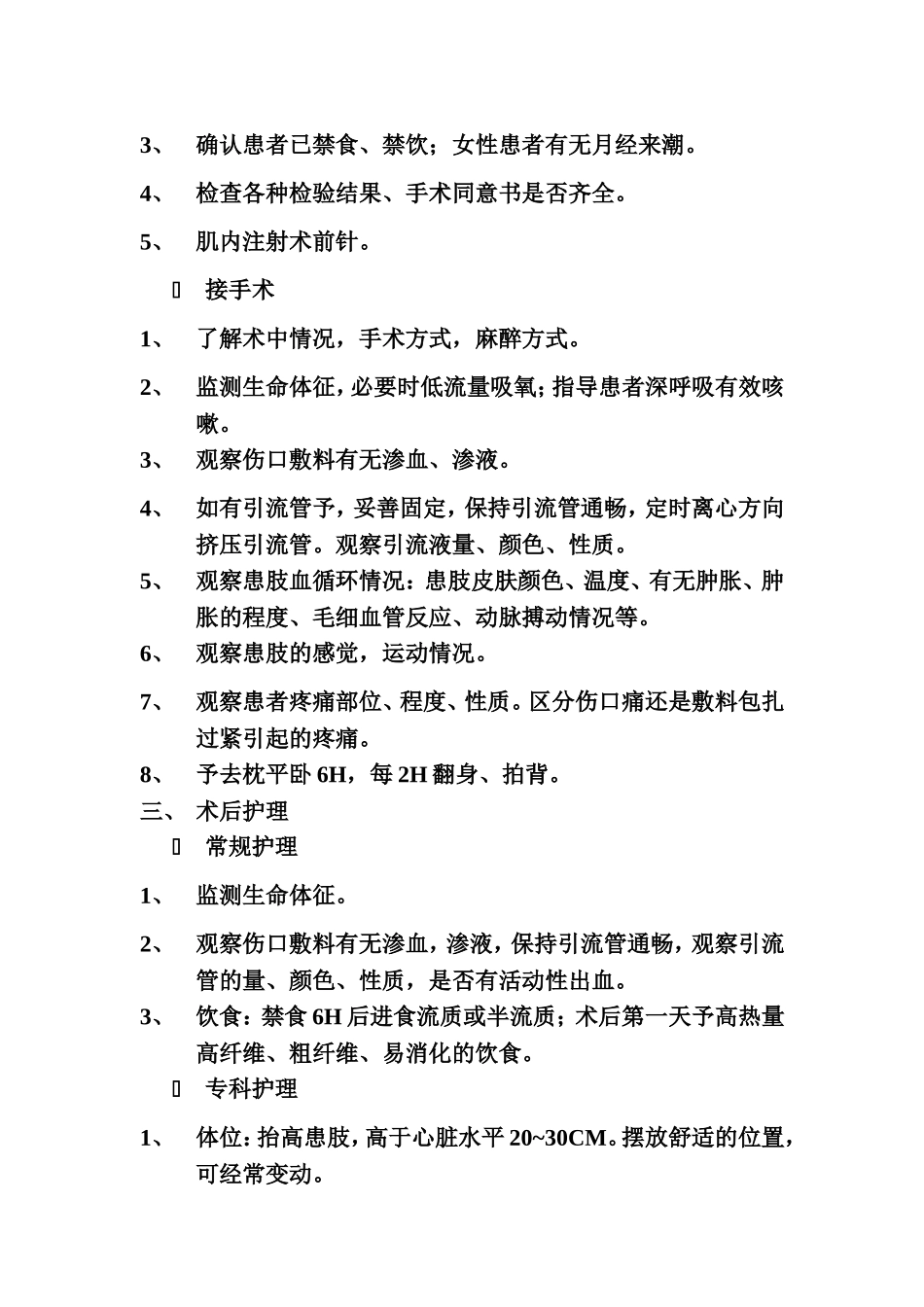 3、 确认患者已禁食、禁饮；女性患者有无月经来潮。

4、 检查各种检验结果、手术同意书是否齐全。

5、 肌内注射术前针。

 接手术

1、 了解术中情况，手术方式，麻醉方式。

2、 监测生命体征，必要时低流量吸氧；指导患者深呼吸有效咳嗽。

3、 观察伤口敷料有无渗血、渗液。

4、 如有引流管予，妥善固定，保持引流管通畅，定时离心方向挤压引流管。观察引流液量、颜色、性质。

5、 观察患肢血循环情况：患肢皮肤颜色、温度、有无肿胀、肿胀的程度、毛细血管反应、动脉搏动情况等。

6、 观察患肢的感觉，运动情况。

7、 观察患者疼痛部位、程度、性质。区分伤口痛还是敷料包扎过紧引起的疼痛。

8、 予去枕平卧 6H，每 2H 翻身、拍背。

三、 术后护理

 常规护理

1、 监测生命体征。

2、 观察伤口敷料有无渗血，渗液，保持引流管通畅，观察引流管的量、颜色、性质，是否有活动性出血。

3、 饮食：禁食 6H 后进食流质或半流质；术后第一天予高热量高纤维、粗纤维、易消化的饮食。

 专科护理

1、 体位：抬高患肢，高于心脏水平 20~30CM。摆放舒适的位置，可经常变动。